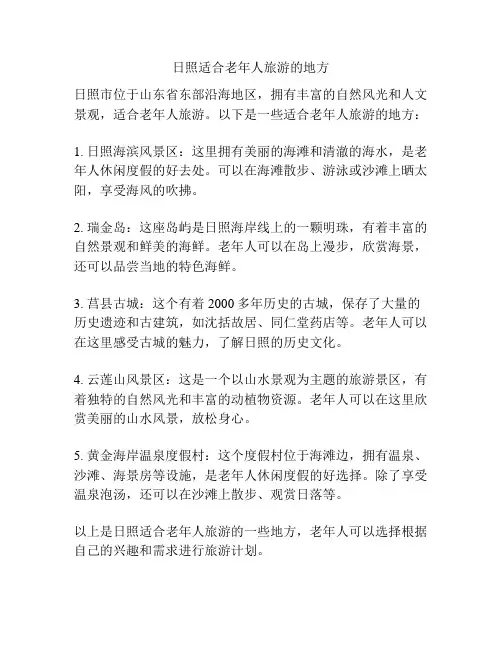 日照适合老年人旅游的地方

日照市位于山东省东部沿海地区，拥有丰富的自然风光和人文景观，适合老年人旅游。以下是一些适合老年人旅游的地方：

1. 日照海滨风景区：这里拥有美丽的海滩和清澈的海水，是老年人休闲度假的好去处。可以在海滩散步、游泳或沙滩上晒太阳，享受海风的吹拂。

2. 瑞金岛：这座岛屿是日照海岸线上的一颗明珠，有着丰富的自然景观和鲜美的海鲜。老年人可以在岛上漫步，欣赏海景，还可以品尝当地的特色海鲜。

3. 莒县古城：这个有着 2000 多年历史的古城，保存了大量的历史遗迹和古建筑，如沈括故居、同仁堂药店等。老年人可以在这里感受古城的魅力，了解日照的历史文化。

4. 云莲山风景区：这是一个以山水景观为主题的旅游景区，有着独特的自然风光和丰富的动植物资源。老年人可以在这里欣赏美丽的山水风景，放松身心。

5. 黄金海岸温泉度假村：这个度假村位于海滩边，拥有温泉、沙滩、海景房等设施，是老年人休闲度假的好选择。除了享受温泉泡汤，还可以在沙滩上散步、观赏日落等。

以上是日照适合老年人旅游的一些地方，老年人可以选择根据自己的兴趣和需求进行旅游计划。